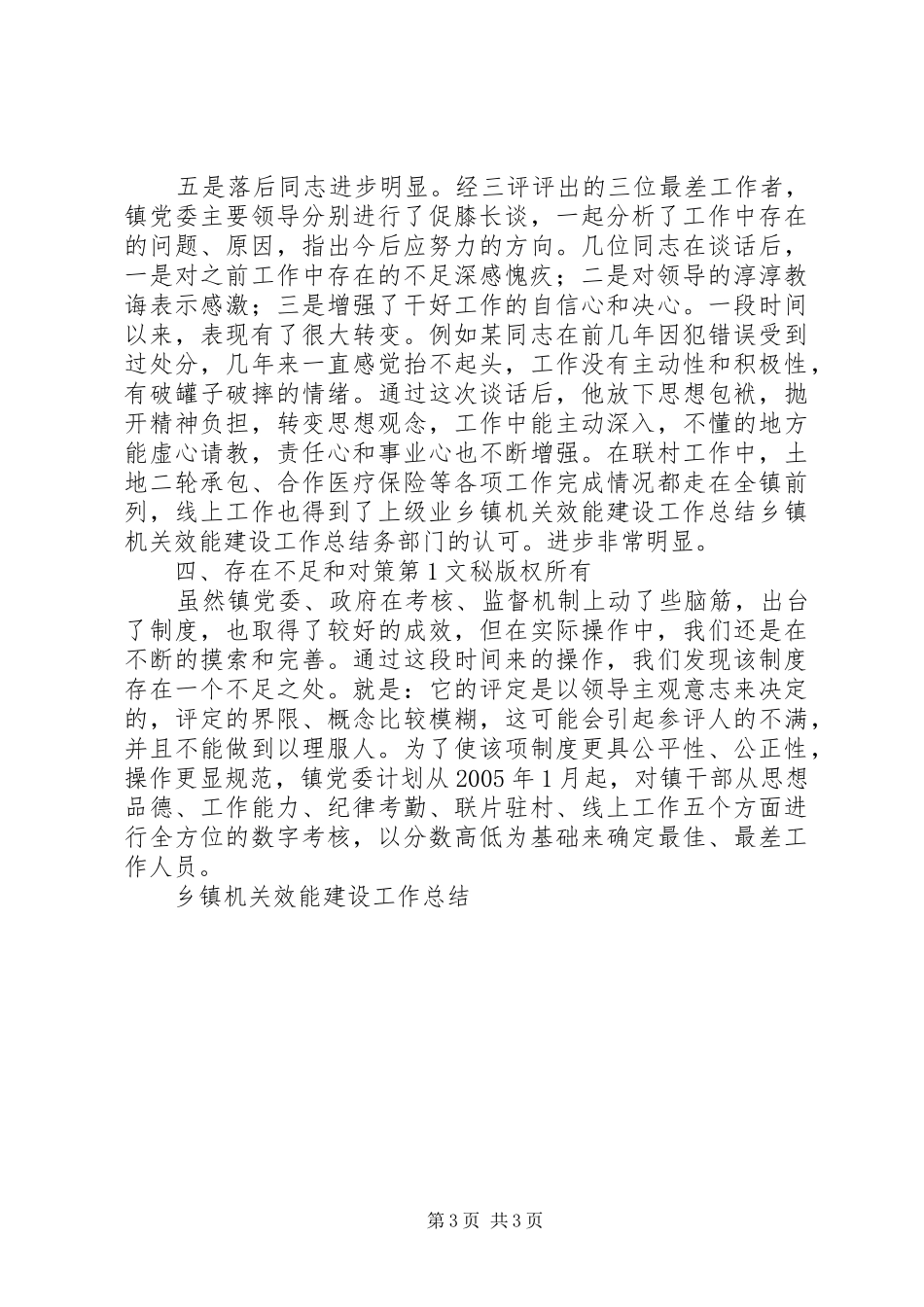 五是落后同志进步明显。经三评评出的三位最差工作者，镇党委主要领导分别进行了促膝长谈，一起分析了工作中存在的问题、原因，指出今后应努力的方向。几位同志在谈话后，一是对之前工作中存在的不足深感愧疚；二是对领导的淳淳教诲表示感激；三是增强了干好工作的自信心和决心。一段时间以来，表现有了很大转变。例如某同志在前几年因犯错误受到过处分，几年来一直感觉抬不起头，工作没有主动性和积极性，有破罐子破摔的情绪。通过这次谈话后，他放下思想包袱，抛开精神负担，转变思想观念，工作中能主动深入，不懂的地方能虚心请教，责任心和事业心也不断增强。在联村工作中，土地二轮承包、合作医疗保险等各项工作完成情况都走在全镇前列，线上工作也得到了上级业乡镇机关效能建设工作总结乡镇机关效能建设工作总结务部门的认可。进步非常明显。

四、存在不足和对策第1文秘版权所有

虽然镇党委、政府在考核、监督机制上动了些脑筋，出台了制度，也取得了较好的成效，但在实际操作中，我们还是在不断的摸索和完善。通过这段时间来的操作，我们发现该制度存在一个不足之处。就是：它的评定是以领导主观意志来决定的，评定的界限、概念比较模糊，这可能会引起参评人的不满，并且不能做到以理服人。为了使该项制度更具公平性、公正性，操作更显规范，镇党委计划从2005年1月起，对镇干部从思想品德、工作能力、纪律考勤、联片驻村、线上工作五个方面进行全方位的数字考核，以分数高低为基础来确定最佳、最差工作人员。

乡镇机关效能建设工作总结

第3页 共3页